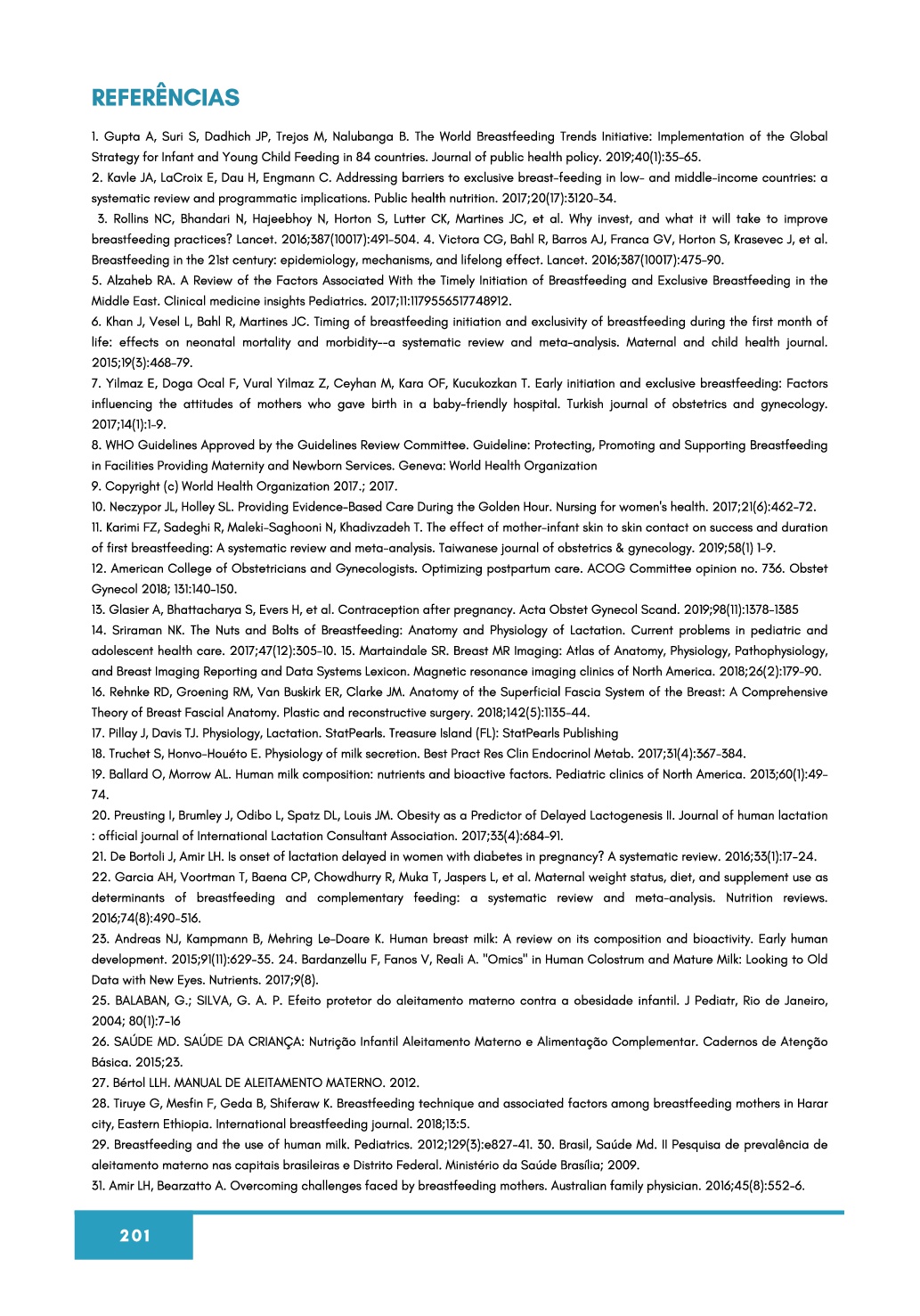 REFERÊNCIAS

1. Gupta A, Suri S, Dadhich JP, Trejos M, Nalubanga B. The World Breastfeeding Trends Initiative: Implementation of the Global Strategy for Infant and Young Child Feeding in 84 countries. Journal of public health policy. 2019;40(1):35-65.
2. Kavle JA, LaCroix E, Dau H, Engmann C. Addressing barriers to exclusive breast-feeding in low- and middle-income countries: a systematic review and programmatic implications. Public health nutrition. 2017;20(17):3120-34.
3. Rollins NC, Bhandari N, Hajeebhoy N, Horton S, Lutter CK, Martines JC, et al. Why invest, and what it will take to improve breastfeeding practices? Lancet. 2016;387(10017):491-504. 4. Victora CG, Bahl R, Barros AJ, Franca GV, Horton S, Krasevec J, et al. Breastfeeding in the 21st century: epidemiology, mechanisms, and lifelong effect. Lancet. 2016;387(10017):475-90.
5. Alzaheb RA. A Review of the Factors Associated With the Timely Initiation of Breastfeeding and Exclusive Breastfeeding in the Middle East. Clinical medicine insights Pediatrics. 2017;11:1179556517748912.
6. Khan J, Vesel L, Bahl R, Martines JC. Timing of breastfeeding initiation and exclusivity of breastfeeding during the first month of life: effects on neonatal mortality and morbidity--a systematic review and meta-analysis. Maternal and child health journal. 2015;19(3):468-79.
7. Yilmaz E, Doga Ocal F, Vural Yilmaz Z, Ceyhan M, Kara OF, Kucukozkan T. Early initiation and exclusive breastfeeding: Factors influencing the attitudes of mothers who gave birth in a baby-friendly hospital. Turkish journal of obstetrics and gynecology. 2017;14(1):1-9.
8. WHO Guidelines Approved by the Guidelines Review Committee. Guideline: Protecting, Promoting and Supporting Breastfeeding in Facilities Providing Maternity and Newborn Services. Geneva: World Health Organization
9. Copyright (c) World Health Organization 2017.; 2017.
10. Neczypor JL, Holley SL. Providing Evidence-Based Care During the Golden Hour. Nursing for women's health. 2017;21(6):462-72.
11. Karimi FZ, Sadeghi R, Maleki-Saghooni N, Khadivzadeh T. The effect of mother-infant skin to skin contact on success and duration of first breastfeeding: A systematic review and meta-analysis. Taiwanese journal of obstetrics & gynecology. 2019;58(1) 1-9.
12. American College of Obstetricians and Gynecologists. Optimizing postpartum care. ACOG Committee opinion no. 736. Obstet Gynecol 2018; 131:140-150.
13. Glasier A, Bhattacharya S, Evers H, et al. Contraception after pregnancy. Acta Obstet Gynecol Scand. 2019;98(11):1378-1385
14. Sriraman NK. The Nuts and Bolts of Breastfeeding: Anatomy and Physiology of Lactation. Current problems in pediatric and adolescent health care. 2017;47(12):305-10. 15. Martaindale SR. Breast MR Imaging: Atlas of Anatomy, Physiology, Pathophysiology, and Breast Imaging Reporting and Data Systems Lexicon. Magnetic resonance imaging clinics of North America. 2018;26(2):179-90.
16. Rehnke RD, Groening RM, Van Buskirk ER, Clarke JM. Anatomy of the Superficial Fascia System of the Breast: A Comprehensive Theory of Breast Fascial Anatomy. Plastic and reconstructive surgery. 2018;142(5):1135-44.
17. Pillay J, Davis TJ. Physiology, Lactation. StatPearls. Treasure Island (FL): StatPearls Publishing
18. Truchet S, Honvo-Houéto E. Physiology of milk secretion. Best Pract Res Clin Endocrinol Metab. 2017;31(4):367-384.
19. Ballard O, Morrow AL. Human milk composition: nutrients and bioactive factors. Pediatric clinics of North America. 2013;60(1):49-74.
20. Preusting I, Brumley J, Odibo L, Spatz DL, Louis JM. Obesity as a Predictor of Delayed Lactogenesis II. Journal of human lactation : official journal of International Lactation Consultant Association. 2017;33(4):684-91.
21. De Bortoli J, Amir LH. Is onset of lactation delayed in women with diabetes in pregnancy? A systematic review. 2016;33(1):17-24.
22. Garcia AH, Voortman T, Baena CP, Chowdhurry R, Muka T, Jaspers L, et al. Maternal weight status, diet, and supplement use as determinants of breastfeeding and complementary feeding: a systematic review and meta-analysis. Nutrition reviews. 2016;74(8):490-516.
23. Andreas NJ, Kampmann B, Mehring Le-Doare K. Human breast milk: A review on its composition and bioactivity. Early human development. 2015;91(11):629-35. 24. Bardanzellu F, Fanos V, Reali A. "Omics" in Human Colostrum and Mature Milk: Looking to Old Data with New Eyes. Nutrients. 2017;9(8).
25. BALABAN, G.; SILVA, G. A. P. Efeito protetor do aleitamento materno contra a obesidade infantil. J Pediatr, Rio de Janeiro, 2004; 80(1):7-16
26. SAÚDE MD. SAÚDE DA CRIANÇA: Nutrição Infantil Aleitamento Materno e Alimentação Complementar. Cadernos de Atenção Básica. 2015;23.
27. Bértol LLH. MANUAL DE ALEITAMENTO MATERNO. 2012.
28. Tiruye G, Mesfin F, Geda B, Shiferaw K. Breastfeeding technique and associated factors among breastfeeding mothers in Harar city, Eastern Ethiopia. International breastfeeding journal. 2018;13:5.
29. Breastfeeding and the use of human milk. Pediatrics. 2012;129(3):e827-41. 30. Brasil, Saúde Md. II Pesquisa de prevalência de aleitamento materno nas capitais brasileiras e Distrito Federal. Ministério da Saúde Brasília; 2009.
31. Amir LH, Bearzatto A. Overcoming challenges faced by breastfeeding mothers. Australian family physician. 2016;45(8):552-6.

201